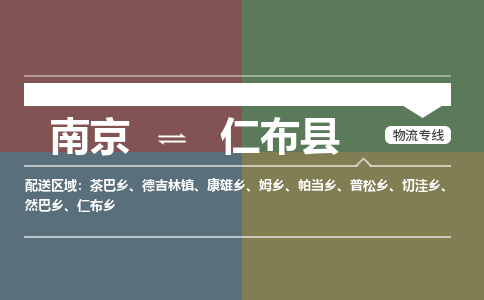 南京 ⇌ 仁布县

物流专线

配送区域：茶巴乡、德吉林镇、康雄乡、姆乡、帕当乡、普松乡、切洼乡、然巴乡、仁布乡